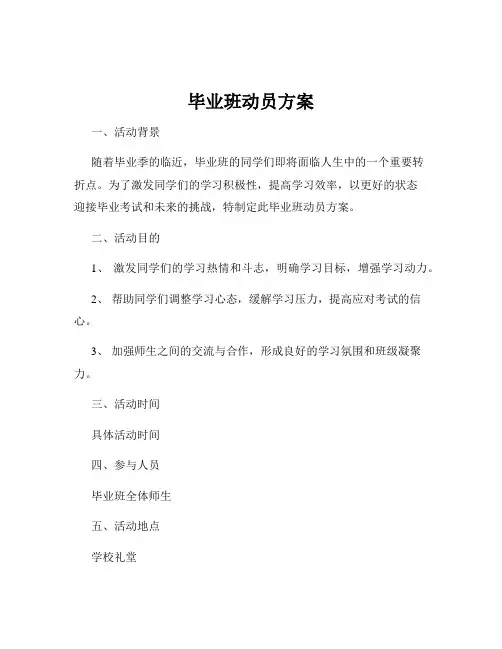 毕业班动员方案

一、活动背景

随着毕业季的临近，毕业班的同学们即将面临人生中的一个重要转折点。为了激发同学们的学习积极性，提高学习效率，以更好的状态迎接毕业考试和未来的挑战，特制定此毕业班动员方案。

二、活动目的

1、 激发同学们的学习热情和斗志，明确学习目标，增强学习动力。

2、 帮助同学们调整学习心态，缓解学习压力，提高应对考试的信心。

3、 加强师生之间的交流与合作，形成良好的学习氛围和班级凝聚力。

三、活动时间

具体活动时间

四、参与人员

毕业班全体师生

五、活动地点

学校礼堂